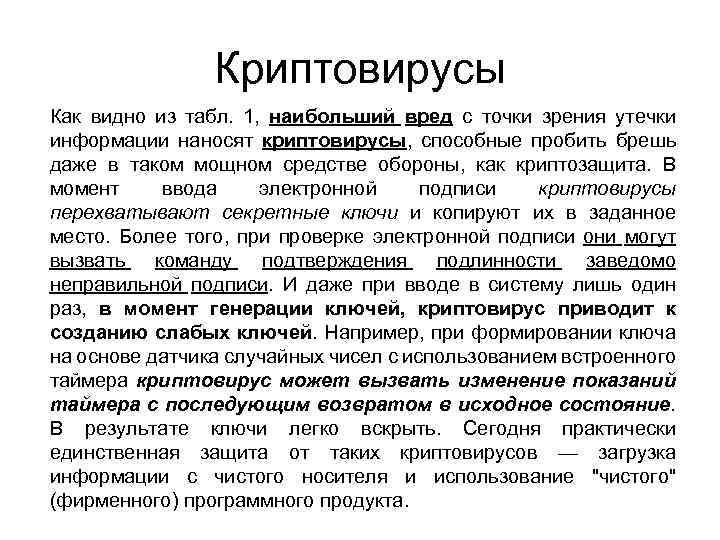 Криптовирусы

Как видно из табл. 1, наибольший вред с точки зрения утечки информации наносят криптовирусы, способные пробить брешь даже в таком мощном средстве обороны, как криптозащита. В момент ввода электронной подписи криптовирусы перехватывают секретные ключи и копируют их в заданное место. Более того, при проверке электронной подписи они могут вызвать команду подтверждения подлинности заведомо неправильной подписи. И даже при вводе в систему лишь один раз, в момент генерации ключей, криптовирус приводит к созданию слабых ключей. Например, при формировании ключа на основе датчика случайных чисел с использованием встроенного таймера криптовирус может вызвать изменение показаний таймера с последующим возвратом в исходное состояние. В результате ключи легко вскрыть. Сегодня практически единственная защита от таких криптовирусов — загрузка информации с чистого носителя и использование "чистого" (фирменного) программного продукта.